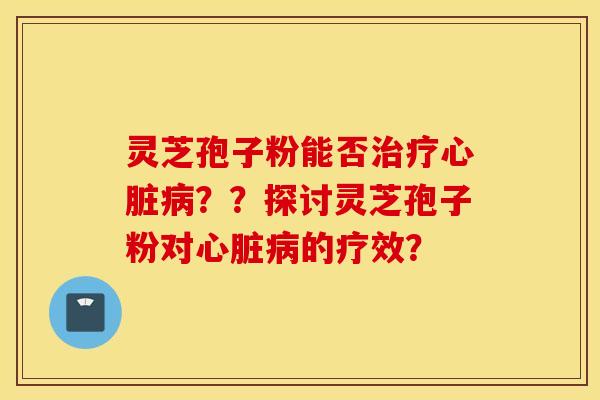 灵芝孢子粉能否治疗心脏病？？探讨灵芝孢子粉对心脏病的疗效？